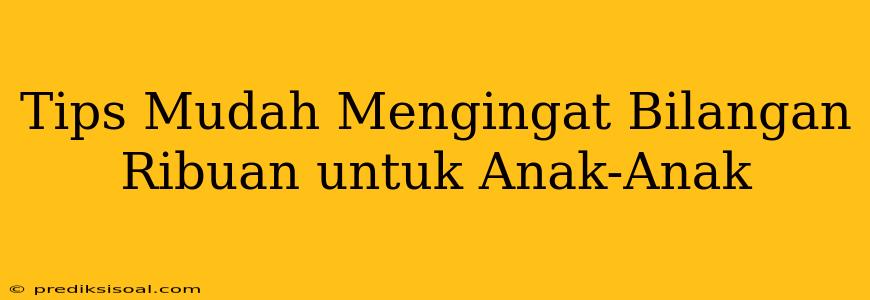 Tips Mudah Mengingat Bilangan Ribuan untuk Anak-Anak

© prediksisoal.com